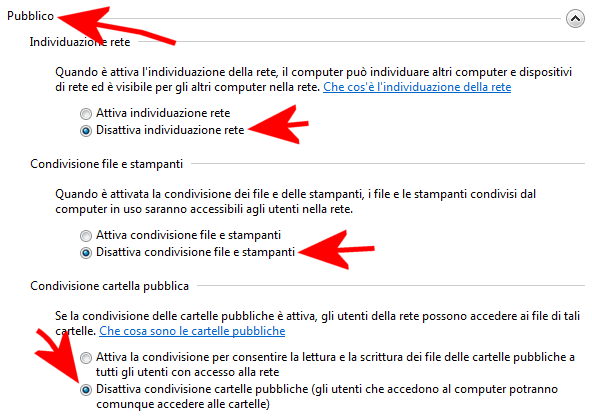 Pubblico

Individuazione rete

Quando è attiva l'individuazione della rete, il computer può individuare altri computer e dispositivi di rete ed è visibile per gli altri computer nella rete. Che cos'è l'individuazione della rete

Attiva individuazione rete
Disattiva individuazione rete

Condivisione file e stampanti

Quando è attivata la condivisione dei file e delle stampanti, i file e le stampanti condivisi dal computer in uso saranno accessibili agli utenti nella rete.

Attiva condivisione file e stampanti
Disattiva condivisione file e stampanti

Condivisione cartella pubblica

Se la condivisione delle cartelle pubbliche è attiva, gli utenti della rete possono accedere ai file di tali cartelle. Che cosa sono le cartelle pubbliche

Attiva la condivisione per consentire la lettura e la scrittura dei file delle cartelle pubbliche a tutti gli utenti con accesso alla rete
Disattiva condivisione cartelle pubbliche (gli utenti che accedono al computer potranno comunque accedere alle cartelle)